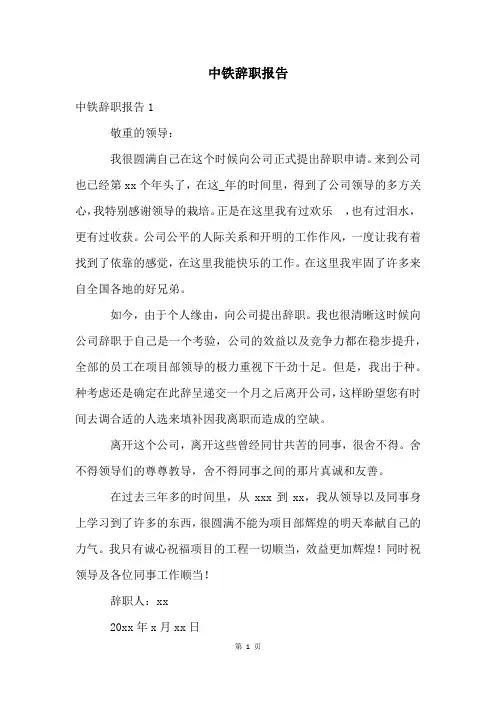 中铁辞职报告

中铁辞职报告 1

敬重的领导：

我很圆满自己在这个时候向公司正式提出辞职申请。来到公司也已经第 xx 个年头了，在这_年的时间里，得到了公司领导的多方关心，我特别感谢领导的栽培。正是在这里我有过欢乐 ，也有过泪水，更有过收获。公司公平的人际关系和开明的工作作风，一度让我有着找到了依靠的感觉，在这里我能快乐的工作。在这里我牢固了许多来自全国各地的好兄弟。

如今，由于个人缘由，向公司提出辞职。我也很清晰这时候向公司辞职于自己是一个考验，公司的效益以及竞争力都在稳步提升，全部的员工在项目部领导的极力重视下干劲十足。但是，我出于种。种考虑还是确定在此辞呈递交一个月之后离开公司，这样盼望您有时间去调合适的人选来填补因我离职而造成的空缺。

离开这个公司，离开这些曾经同甘共苦的同事，很舍不得。舍不得领导们的尊尊教导，舍不得同事之间的那片真诚和友善。

在过去三年多的时间里，从 xxx 到 xx，我从领导以及同事身上学习到了许多的东西，很圆满不能为项目部辉煌的明天奉献自己的力气。我只有诚心祝福项目的工程一切顺当，效益更加辉煌！同时祝领导及各位同事工作顺当！

辞职人：xx

20xx 年 x 月 xx 日

第 1 页